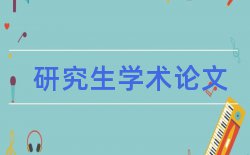 研究生学术论文